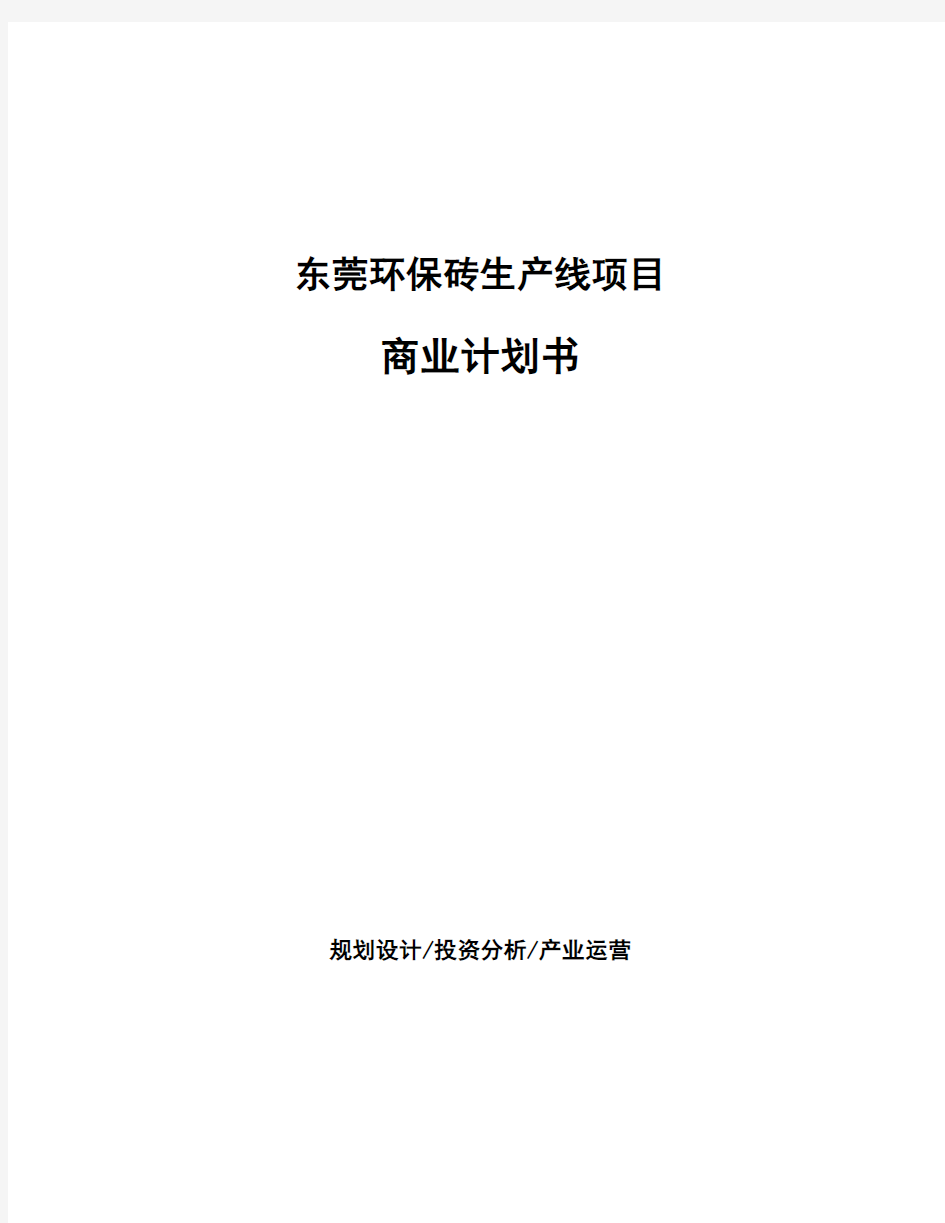 东莞环保砖生产线项目

商业计划书

规划设计/投资分析/产业运营